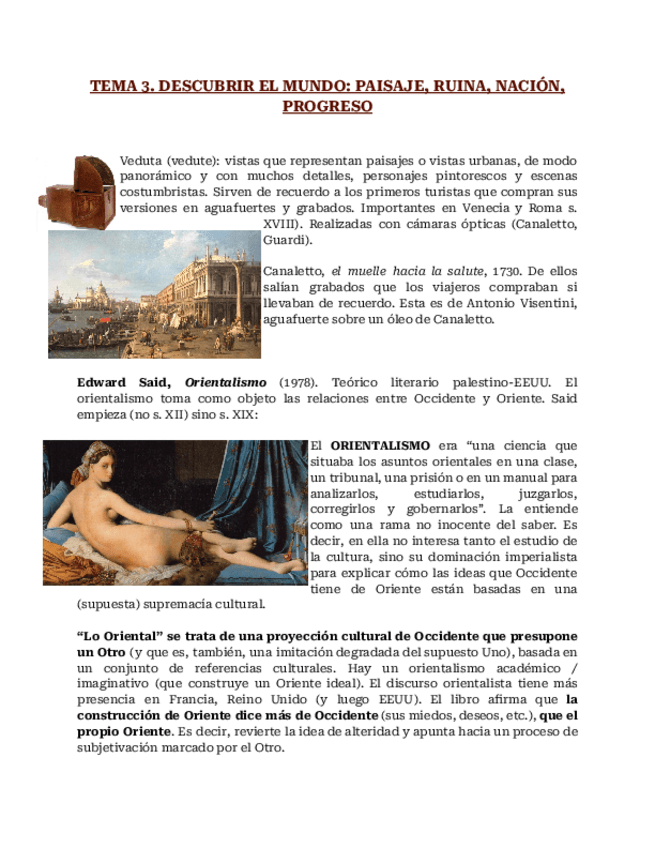 TEMA 3. DESCUBRIR EL MUNDO: PAISAJE, RUINA, NACIÓN, PROGRESO

Veduta (vedute): vistas que representan paisajes o vistas urbanas, de modo panorámico y con muchos detalles, personajes pintorescos y escenas costumbristas. Sirven de recuerdo a los primeros turistas que compran sus versiones en aguafuertes y grabados. Importantes en Venecia y Roma s. XVIII). Realizadas con cámaras ópticas (Canaletto, Guardi).

Canaletto, el muelle hacia la salute, 1730. De ellos salían grabados que los viajeros compraban si llevaban de recuerdo. Esta es de Antonio Visentini, aguafuerte sobre un óleo de Canaletto.

Edward Said, Orientalismo (1978). Teórico literario palestino-EEUU. El orientalismo toma como objeto las relaciones entre Occidente y Oriente. Said empieza (no s. XII) sino s. XIX:

El ORIENTALISMO era “una ciencia que situaba los asuntos orientales en una clase, un tribunal, una prisión o en un manual para analizarlos, estudiarlos, juzgarlos, corregirlos y gobernarlos”. La entiende como una rama no inocente del saber. Es decir, en ella no interesa tanto el estudio de la cultura, sino su dominación imperialista para explicar cómo las ideas que Occidente tiene de Oriente están basadas en una (supuesta) supremacía cultural.

“Lo Oriental” se trata de una proyección cultural de Occidente que presupone un Otro (y que es, también, una imitación degradada del supuesto Uno), basada en un conjunto de referencias culturales. Hay un orientalismo académico / imaginativo (que construye un Oriente ideal). El discurso orientalista tiene más presencia en Francia, Reino Unido (y luego EEUU). El libro afirma que la construcción de Oriente dice más de Occidente (sus miedos, deseos, etc.), que el propio Oriente. Es decir, revierte la idea de alteridad y apunta hacia un proceso de subjetivación marcado por el Otro.